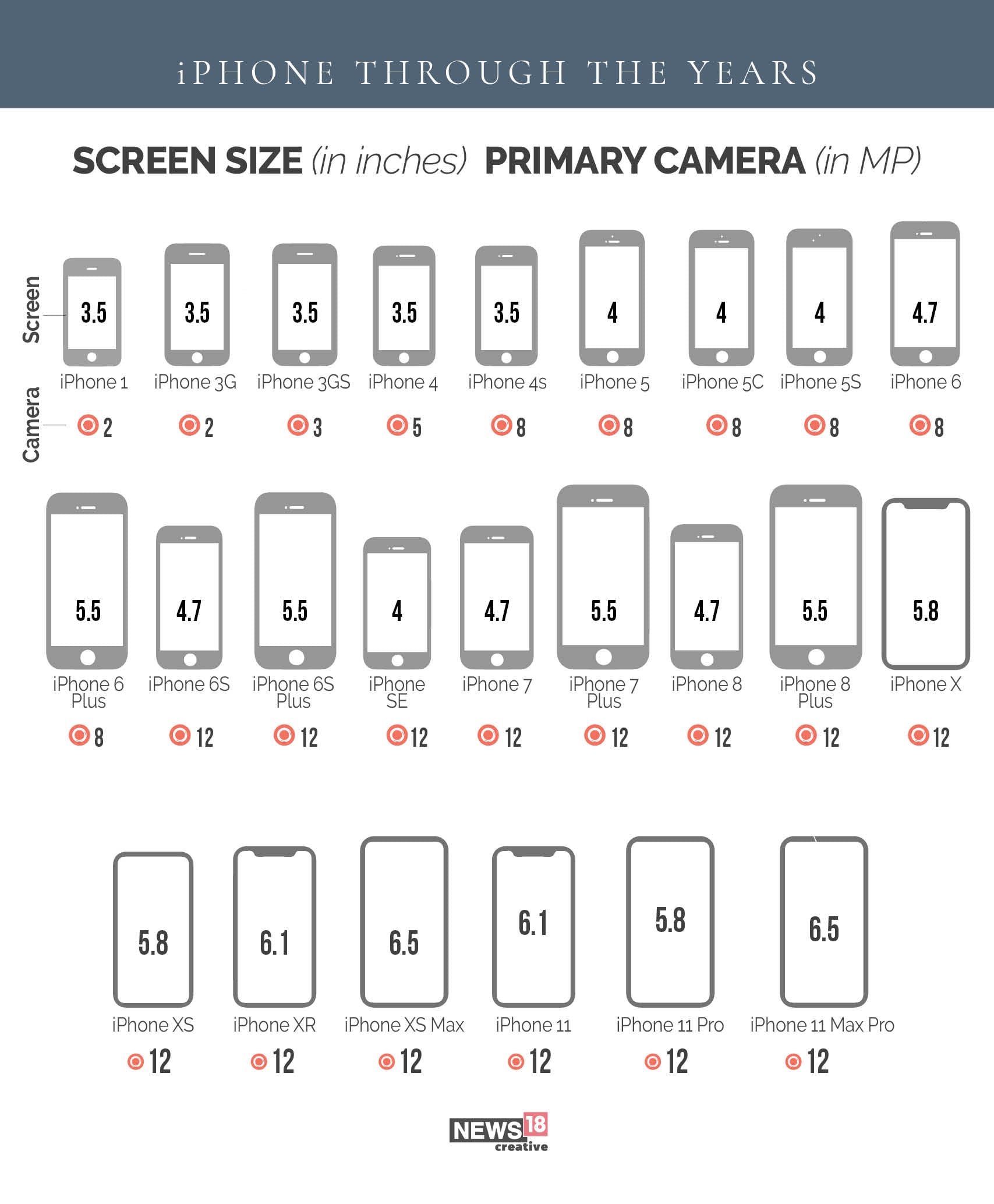 iPHONE THROUGH THE YEARS

SCREEN SIZE (in inches) PRIMARY CAMERA (in MP)

Screen

Camera

3.5
iPhone 1
2

3.5
iPhone 3G
2

3.5
iPhone 3GS
3

3.5
iPhone 4
5

3.5
iPhone 4s
8

4
iPhone 5
8

4
iPhone 5C
8

4
iPhone 5S
8

4.7
iPhone 6
8

5.5
iPhone 6 Plus
8

4.7
iPhone 6S
12

5.5
iPhone 6S Plus
12

4
iPhone SE
12

4.7
iPhone 7
12

5.5
iPhone 7 Plus
12

4.7
iPhone 8
12

5.5
iPhone 8 Plus
12

5.8
iPhone X
12

5.8
iPhone XS
12

6.1
iPhone XR
12

6.5
iPhone XS Max
12

6.1
iPhone 11
12

5.8
iPhone 11 Pro
12

6.5
iPhone 11 Max Pro
12

NEWS18 creative